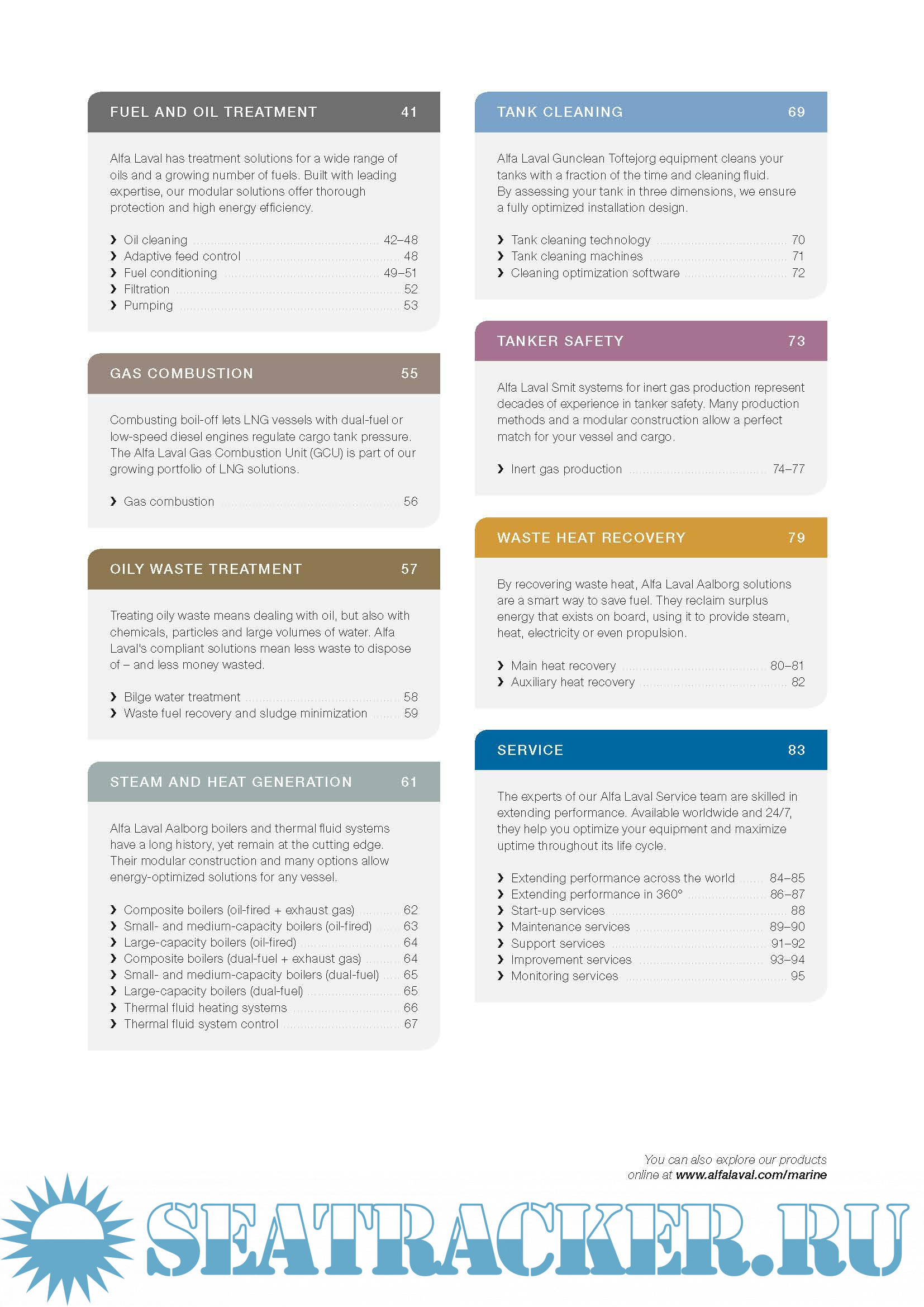 FUEL AND OIL TREATMENT 41

Alfa Laval has treatment solutions for a wide range of oils and a growing number of fuels. Built with leading expertise, our modular solutions offer thorough protection and high energy efficiency.

› Oil cleaning 42–48
› Adaptive feed control 48
› Fuel conditioning 49–51
› Filtration 52
› Pumping 53

GAS COMBUSTION 55

Combusting boil-off lets LNG vessels with dual-fuel or low-speed diesel engines regulate cargo tank pressure. The Alfa Laval Gas Combustion Unit (GCU) is part of our growing portfolio of LNG solutions.

› Gas combustion 56

OILY WASTE TREATMENT 57

Treating oily waste means dealing with oil, but also with chemicals, particles and large volumes of water. Alfa Laval's compliant solutions mean less waste to dispose of – and less money wasted.

› Bilge water treatment 58
› Waste fuel recovery and sludge minimization 59

STEAM AND HEAT GENERATION 61

Alfa Laval Aalborg boilers and thermal fluid systems have a long history, yet remain at the cutting edge. Their modular construction and many options allow energy-optimized solutions for any vessel.

› Composite boilers (oil-fired + exhaust gas) 62
› Small- and medium-capacity boilers (oil-fired) 63
› Large-capacity boilers (oil-fired) 64
› Composite boilers (dual-fuel + exhaust gas) 64
› Small- and medium-capacity boilers (dual-fuel) 65
› Large-capacity boilers (dual-fuel) 65
› Thermal fluid heating systems 66
› Thermal fluid system control 67

TANK CLEANING 69

Alfa Laval Gunclean Toftejorg equipment cleans your tanks with a fraction of the time and cleaning fluid. By assessing your tank in three dimensions, we ensure a fully optimized installation design.

› Tank cleaning technology 70
› Tank cleaning machines 71
› Cleaning optimization software 72

TANKER SAFETY 73

Alfa Laval Smit systems for inert gas production represent decades of experience in tanker safety. Many production methods and a modular construction allow a perfect match for your vessel and cargo.

› Inert gas production 74–77

WASTE HEAT RECOVERY 79

By recovering waste heat, Alfa Laval Aalborg solutions are a smart way to save fuel. They reclaim surplus energy that exists on board, using it to provide steam, heat, electricity or even propulsion.

› Main heat recovery 80–81
› Auxiliary heat recovery 82

SERVICE 83

The experts of our Alfa Laval Service team are skilled in extending performance. Available worldwide and 24/7, they help you optimize your equipment and maximize uptime throughout its life cycle.

› Extending performance across the world 84–85
› Extending performance in 360° 86–87
› Start-up services 88
› Maintenance services 89–90
› Support services 91–92
› Improvement services 93–94
› Monitoring services 95

You can also explore our products online at www.alfalaval.com/marine

SEATRACKER.RU